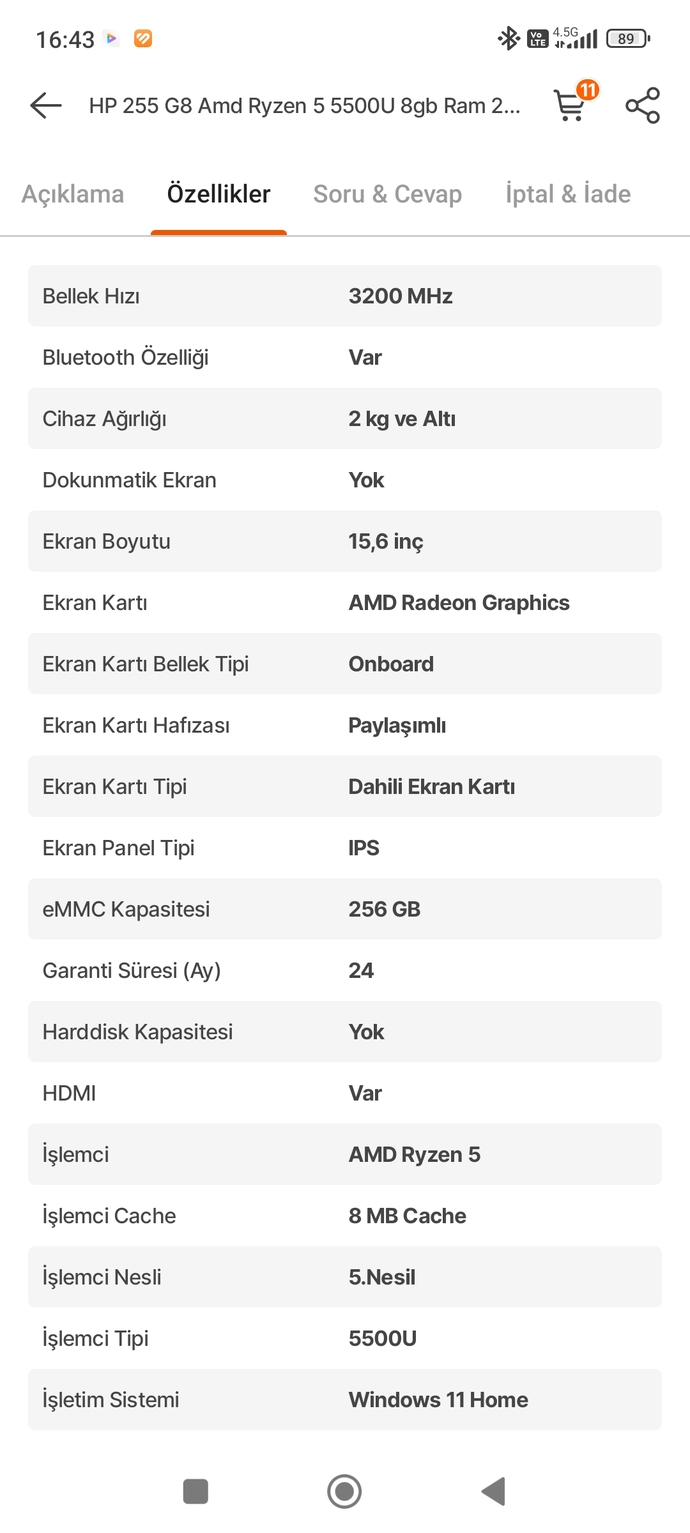 16:43

Vo LTE 4.5G 89

HP 255 G8 Amd Ryzen 5 5500U 8gb Ram 2...

11

Açıklama Özellikler Soru & Cevap İptal & İade

| | |
|---|---|
| Bellek Hızı | 3200 MHz |
| Bluetooth Özelliği | Var |
| Cihaz Ağırlığı | 2 kg ve Altı |
| Dokunmatik Ekran | Yok |
| Ekran Boyutu | 15,6 inç |
| Ekran Kartı | AMD Radeon Graphics |
| Ekran Kartı Bellek Tipi | Onboard |
| Ekran Kartı Hafızası | Paylaşımlı |
| Ekran Kartı Tipi | Dahili Ekran Kartı |
| Ekran Panel Tipi | IPS |
| eMMC Kapasitesi | 256 GB |
| Garanti Süresi (Ay) | 24 |
| Harddisk Kapasitesi | Yok |
| HDMI | Var |
| İşlemci | AMD Ryzen 5 |
| İşlemci Cache | 8 MB Cache |
| İşlemci Nesli | 5.Nesil |
| İşlemci Tipi | 5500U |
| İşletim Sistemi | Windows 11 Home |